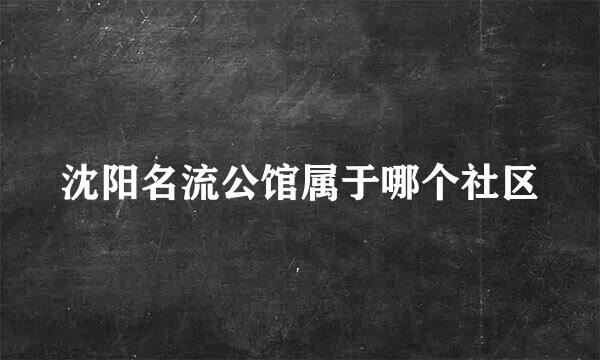 沈阳名流公馆属于哪个社区